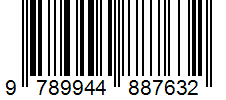 9 789944 887632